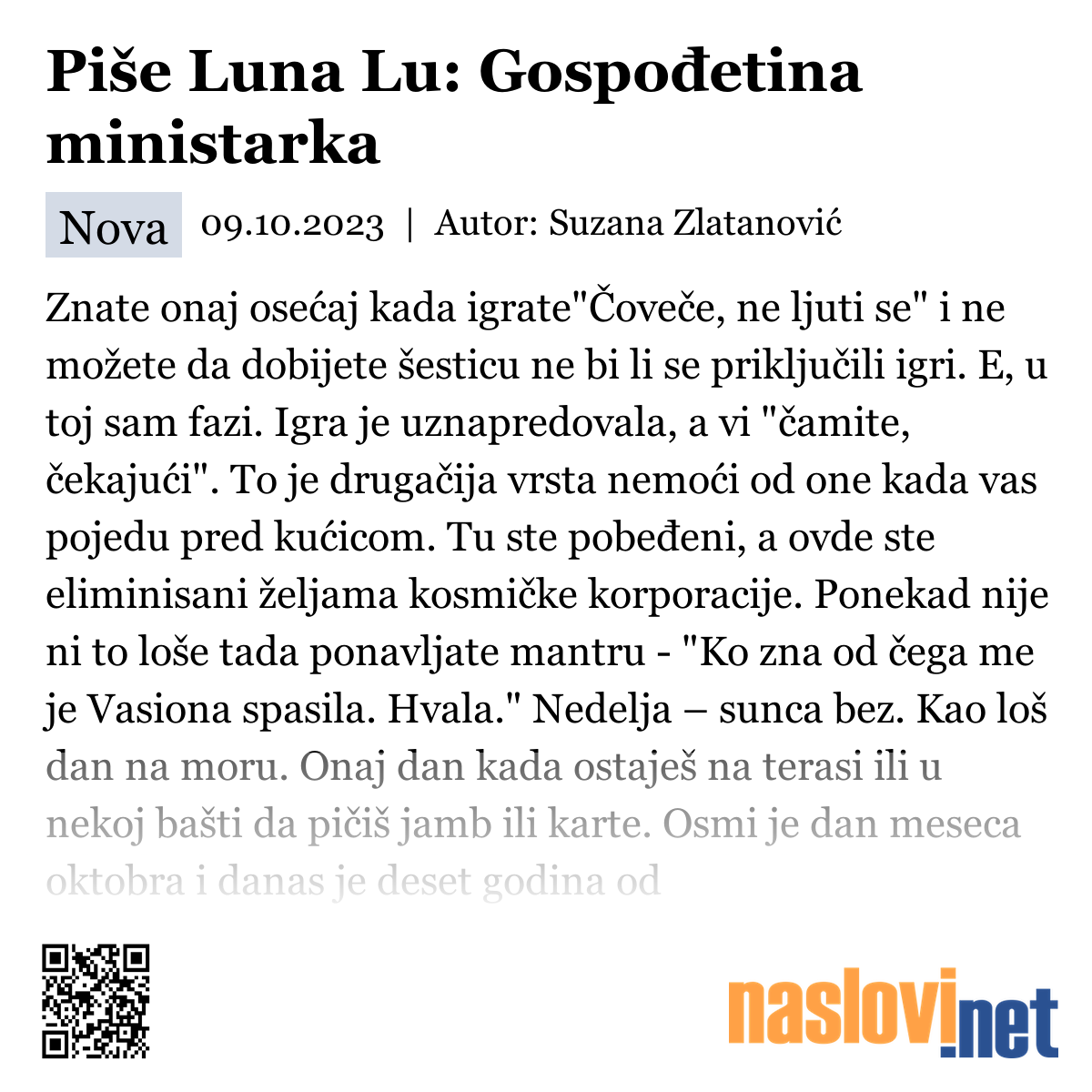 Piše Luna Lu: Gospođetina ministarka

Nova 09.10.2023 | Autor: Suzana Zlatanović

Znate onaj osećaj kada igrate"Čoveče, ne ljuti se" i ne možete da dobijete šesticu ne bi li se priključili igri. E, u toj sam fazi. Igra je uznapredovala, a vi "čamite, čekajući". To je drugačija vrsta nemoći od one kada vas pojedu pred kućicom. Tu ste pobeđeni, a ovde ste eliminisani željama kosmičke korporacije. Ponekad nije ni to loše tada ponavljate mantru - "Ko zna od čega me je Vasiona spasila. Hvala." Nedelja – sunca bez. Kao loš dan na moru. Onaj dan kada ostaješ na terasi ili u nekoj bašti da pičiš jamb ili karte. Osmi je dan meseca oktobra i danas je deset godina od

naslovi.net